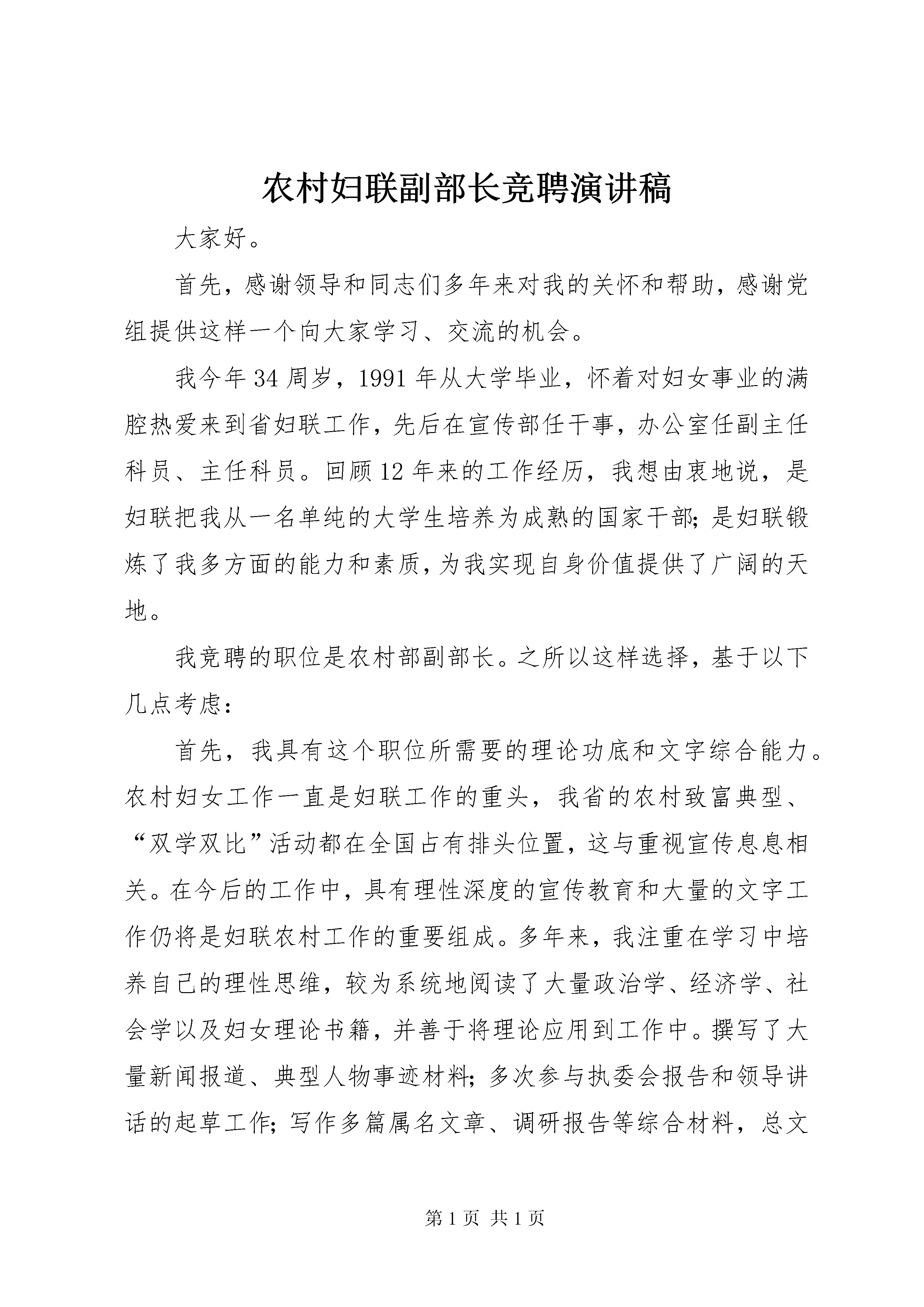 农村妇联副部长竞聘演讲稿

大家好。

首先，感谢领导和同志们多年来对我的关怀和帮助，感谢党组提供这样一个向大家学习、交流的机会。

我今年34周岁，1991年从大学毕业，怀着对妇女事业的满腔热爱来到省妇联工作，先后在宣传部任干事，办公室任副主任科员、主任科员。回顾12年来的工作经历，我想由衷地说，是妇联把我从一名单纯的大学生培养为成熟的国家干部；是妇联锻炼了我多方面的能力和素质，为我实现自身价值提供了广阔的天地。

我竞聘的职位是农村部副部长。之所以这样选择，基于以下几点考虑：

首先，我具有这个职位所需要的理论功底和文字综合能力。农村妇女工作一直是妇联工作的重头，我省的农村致富典型、“双学双比”活动都在全国占有排头位置，这与重视宣传息息相关。在今后的工作中，具有理性深度的宣传教育和大量的文字工作仍将是妇联农村工作的重要组成。多年来，我注重在学习中培养自己的理性思维，较为系统地阅读了大量政治学、经济学、社会学以及妇女理论书籍，并善于将理论应用到工作中。撰写了大量新闻报道、典型人物事迹材料；多次参与执委会报告和领导讲话的起草工作；写作多篇属名文章、调研报告等综合材料，总文

第1页 共1页